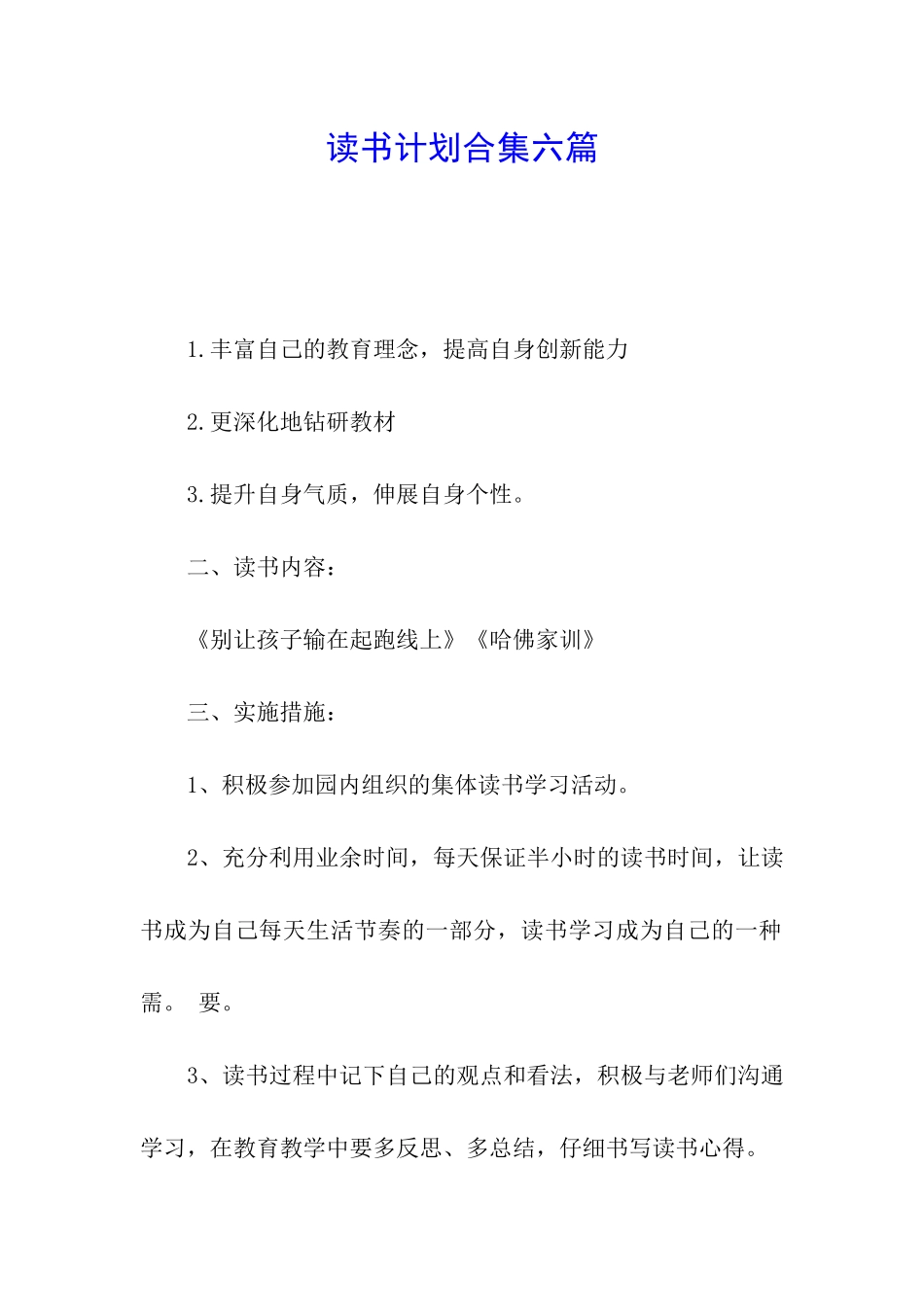 读书计划合集六篇

1.丰富自己的教育理念，提高自身创新能力

2.更深化地钻研教材

3.提升自身气质，伸展自身个性。

二、读书内容：

《别让孩子输在起跑线上》《哈佛家训》

三、实施措施：

1、积极参加园内组织的集体读书学习活动。

2、充分利用业余时间，每天保证半小时的读书时间，让读书成为自己每天生活节奏的一部分，读书学习成为自己的一种需。 要。

3、读书过程中记下自己的观点和看法，积极与老师们沟通学习，在教育教学中要多反思、多总结，仔细书写读书心得。